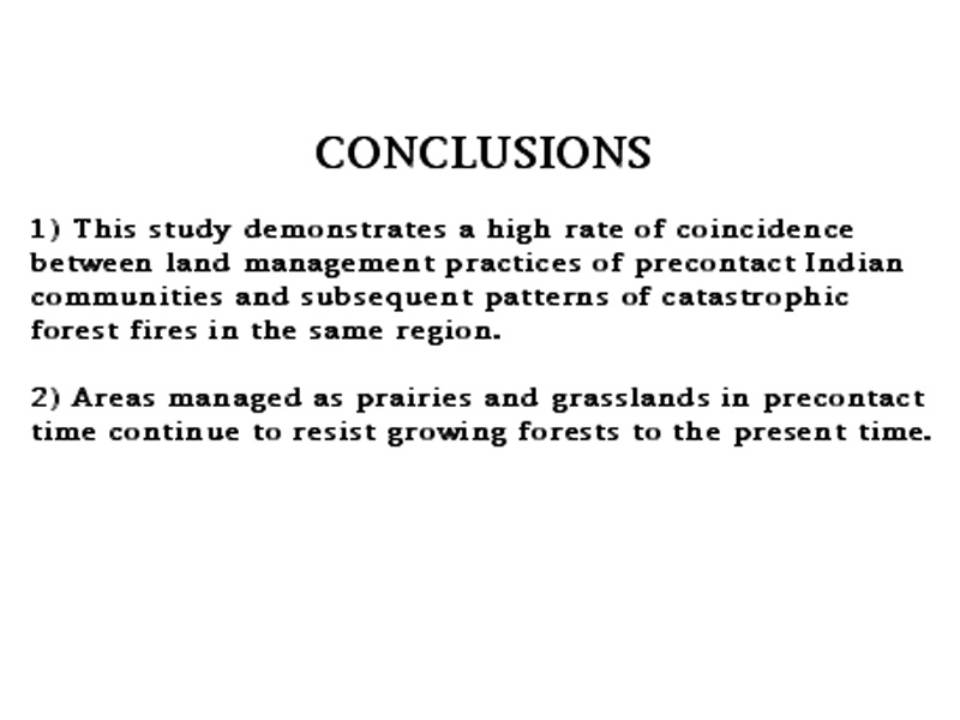 CONCLUSIONS

1) This study demonstrates a high rate of coincidence between land management practices of precontact Indian communities and subsequent patterns of catastrophic forest fires in the same region.

2) Areas managed as prairies and grasslands in precontact time continue to resist growing forests to the present time.